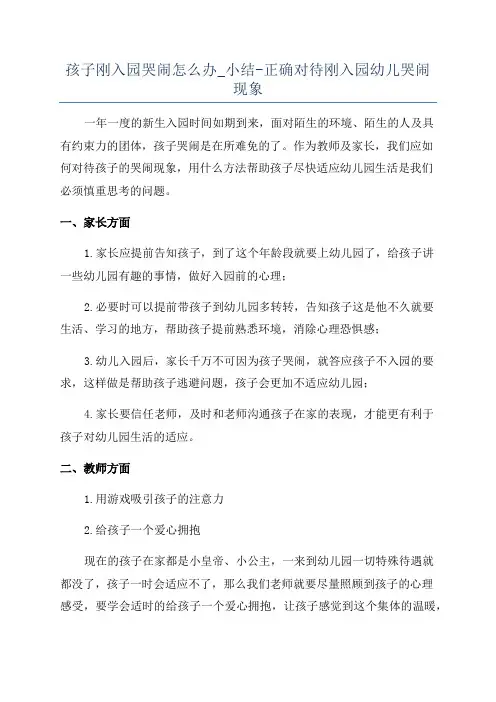 孩子刚入园哭闹怎么办_小结-正确对待刚入园幼儿哭闹现象

一年一度的新生入园时间如期到来，面对陌生的环境、陌生的人及具有约束力的团体，孩子哭闹是在所难免的了。作为教师及家长，我们应如何对待孩子的哭闹现象，用什么方法帮助孩子尽快适应幼儿园生活是我们必须慎重思考的问题。

一、家长方面

1.家长应提前告知孩子，到了这个年龄段就要上幼儿园了，给孩子讲一些幼儿园有趣的事情，做好入园前的心理；

2.必要时可以提前带孩子到幼儿园多转转，告知孩子这是他不久就要生活、学习的地方，帮助孩子提前熟悉环境，消除心理恐惧感；

3.幼儿入园后，家长千万不可因为孩子哭闹，就答应孩子不入园的要求，这样做是帮助孩子逃避问题，孩子会更加不适应幼儿园；

4.家长要信任老师，及时和老师沟通孩子在家的表现，才能更有利于孩子对幼儿园生活的适应。

二、教师方面

1.用游戏吸引孩子的注意力

2.给孩子一个爱心拥抱

现在的孩子在家都是小皇帝、小公主，一来到幼儿园一切特殊待遇就都没了，孩子一时会适应不了，那么我们老师就要尽量照顾到孩子的心理感受，要学会适时的给孩子一个爱心拥抱，让孩子感觉到这个集体的温暖，